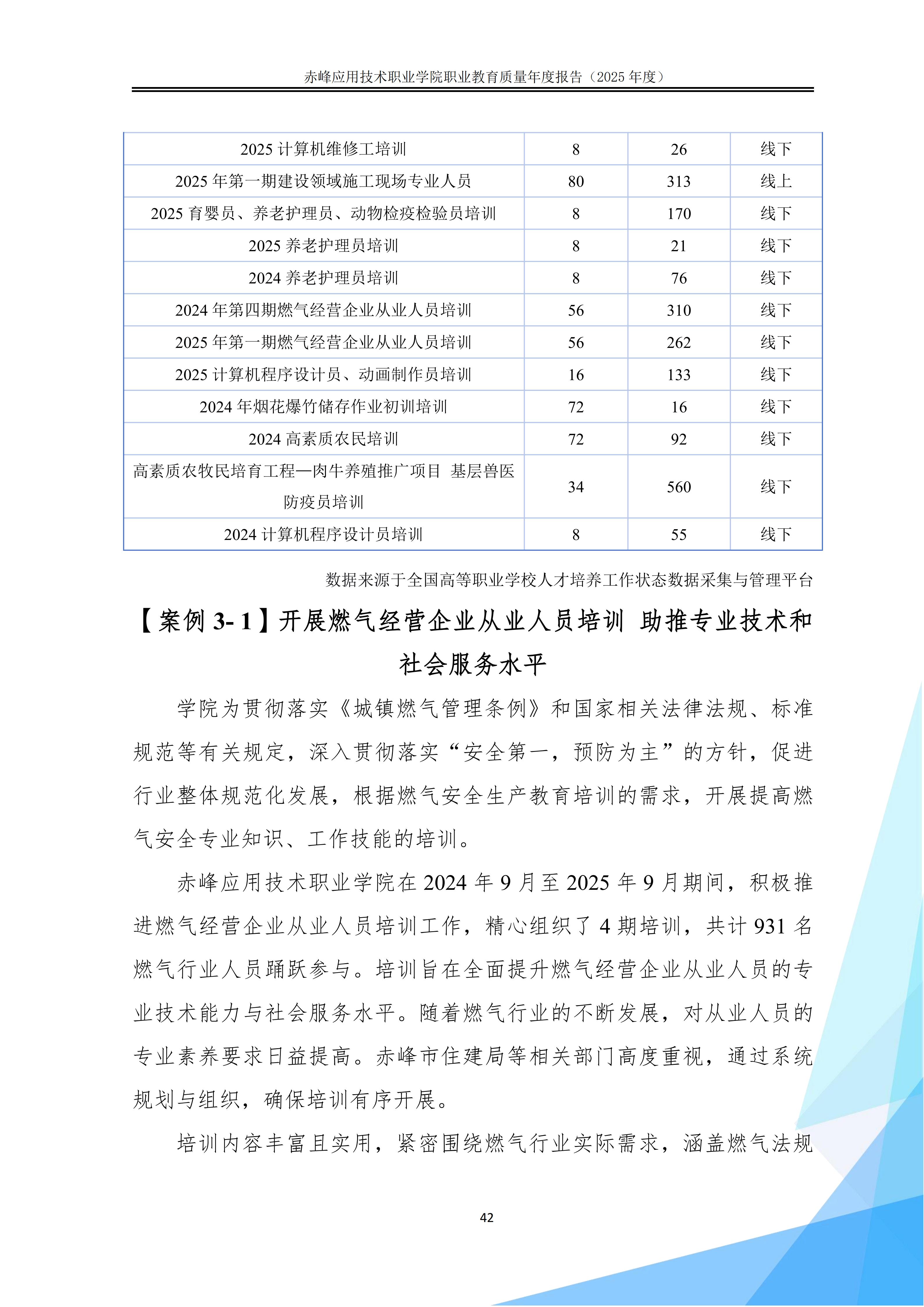 赤峰应用技术职业学院职业教育质量年度报告（2025年度）

| 2025计算机维修工培训 | 8 | 26 | 线下 |
|---|---|---|---|
| 2025年第一期建设领域施工现场专业人员 | 80 | 313 | 线上 |
| 2025育婴员、养老护理员、动物检疫检验员培训 | 8 | 170 | 线下 |
| 2025养老护理员培训 | 8 | 21 | 线下 |
| 2024养老护理员培训 | 8 | 76 | 线下 |
| 2024年第四期燃气经营企业从业人员培训 | 56 | 310 | 线下 |
| 2025年第一期燃气经营企业从业人员培训 | 56 | 262 | 线下 |
| 2025计算机程序设计员、动画制作员培训 | 16 | 133 | 线下 |
| 2024年烟花爆竹储存作业初训培训 | 72 | 16 | 线下 |
| 2024高素质农民培训 | 72 | 92 | 线下 |
| 高素质农牧民培育工程—肉牛养殖推广项目 基层兽医防疫员培训 | 34 | 560 | 线下 |
| 2024计算机程序设计员培训 | 8 | 55 | 线下 |

数据来源于全国高等职业学校人才培养工作状态数据采集与管理平台

【案例3-1】开展燃气经营企业从业人员培训 助推专业技术和社会服务水平

学院为贯彻落实《城镇燃气管理条例》和国家相关法律法规、标准规范等有关规定，深入贯彻落实“安全第一，预防为主”的方针，促进行业整体规范化发展，根据燃气安全生产教育培训的需求，开展提高燃气安全专业知识、工作技能的培训。

赤峰应用技术职业学院在2024年9月至2025年9月期间，积极推进燃气经营企业从业人员培训工作，精心组织了4期培训，共计931名燃气行业人员踊跃参与。培训旨在全面提升燃气经营企业从业人员的专业技术能力与社会服务水平。随着燃气行业的不断发展，对从业人员的专业素养要求日益提高。赤峰市住建局等相关部门高度重视，通过系统规划与组织，确保培训有序开展。

培训内容丰富且实用，紧密围绕燃气行业实际需求，涵盖燃气法规

42